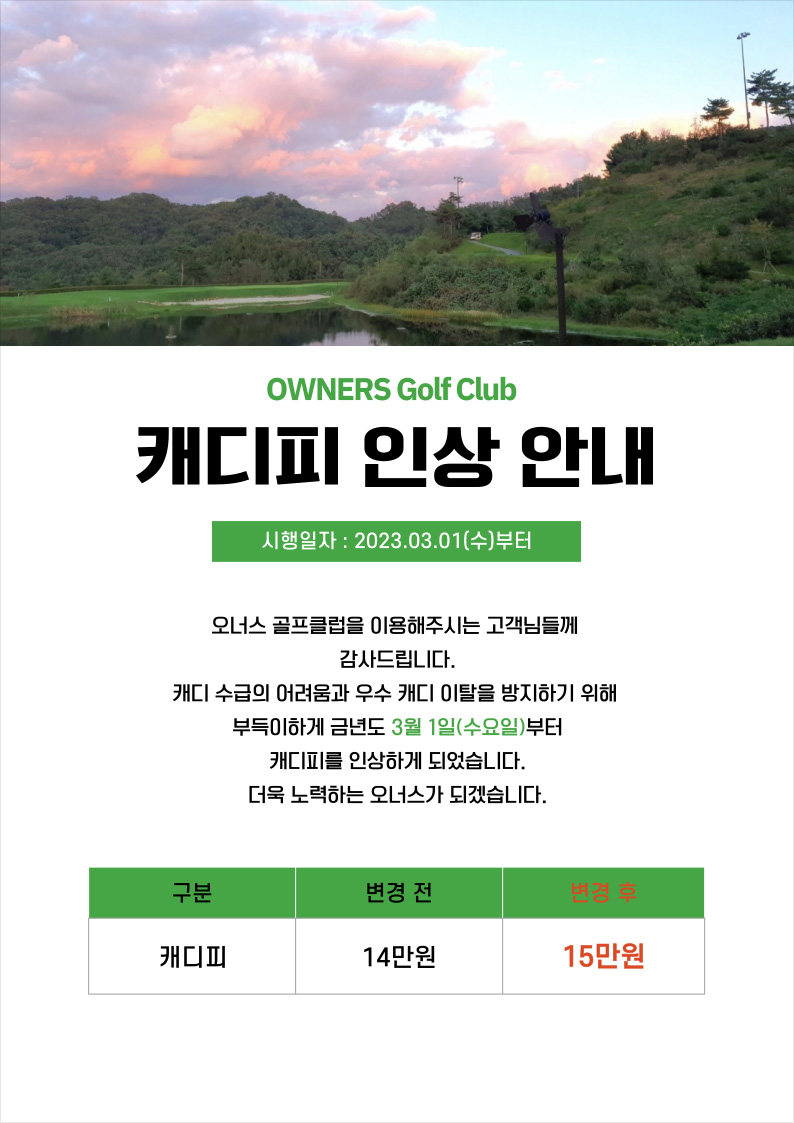 OWNERS Golf Club

캐디피 인상 안내

시행일자 : 2023.03.01(수)부터

오너스 골프클럽을 이용해주시는 고객님들께
감사드립니다.
캐디 수급의 어려움과 우수 캐디 이탈을 방지하기 위해
부득이하게 금년도 3월 1일(수요일)부터
캐디피를 인상하게 되었습니다.
더욱 노력하는 오너스가 되겠습니다.

| 구분 | 변경 전 | 변경 후 |
|---|---|---|
| 캐디피 | 14만원 | 15만원 |